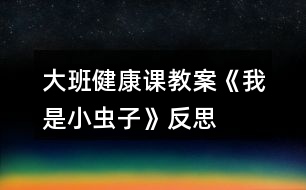 大班健康课教案《我是小虫子》反思